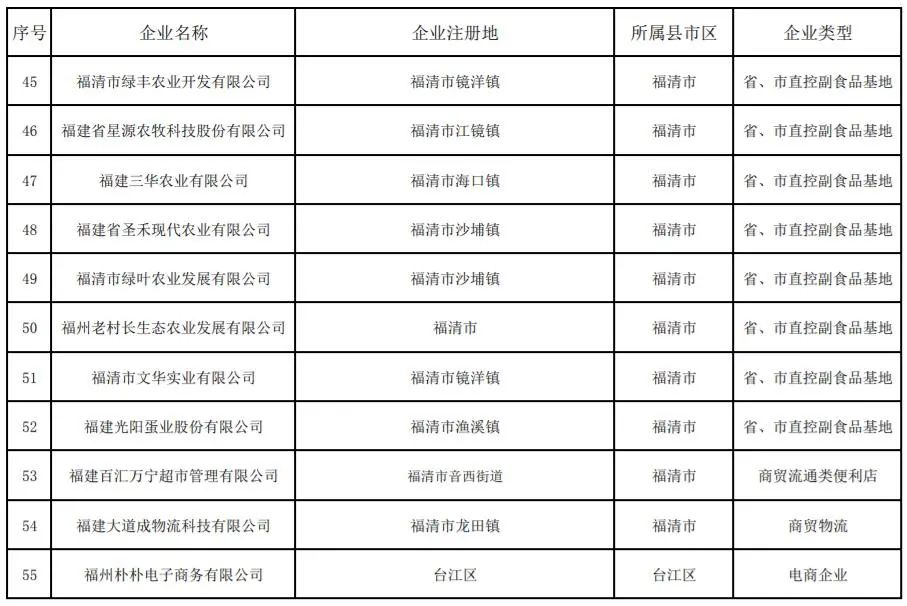 | 序号 | 企业名称 | 企业注册地 | 所属县市区 | 企业类型 |
|---|---|---|---|---|
| 45 | 福清市绿丰农业开发有限公司 | 福清市镜洋镇 | 福清市 | 省、市直控副食品基地 |
| 46 | 福建省星源农牧科技股份有限公司 | 福清市江镜镇 | 福清市 | 省、市直控副食品基地 |
| 47 | 福建三华农业有限公司 | 福清市海口镇 | 福清市 | 省、市直控副食品基地 |
| 48 | 福建省圣禾现代农业有限公司 | 福清市沙埔镇 | 福清市 | 省、市直控副食品基地 |
| 49 | 福清市绿叶农业发展有限公司 | 福清市沙埔镇 | 福清市 | 省、市直控副食品基地 |
| 50 | 福州老村长生态农业发展有限公司 | 福清市 | 福清市 | 省、市直控副食品基地 |
| 51 | 福清市文华实业有限公司 | 福清市镜洋镇 | 福清市 | 省、市直控副食品基地 |
| 52 | 福建光阳蛋业股份有限公司 | 福清市渔溪镇 | 福清市 | 省、市直控副食品基地 |
| 53 | 福建百汇万宁超市管理有限公司 | 福清市音西街道 | 福清市 | 商贸流通类便利店 |
| 54 | 福建大道成物流科技有限公司 | 福清市龙田镇 | 福清市 | 商贸物流 |
| 55 | 福州朴朴电子商务有限公司 | 台江区 | 台江区 | 电商企业 |